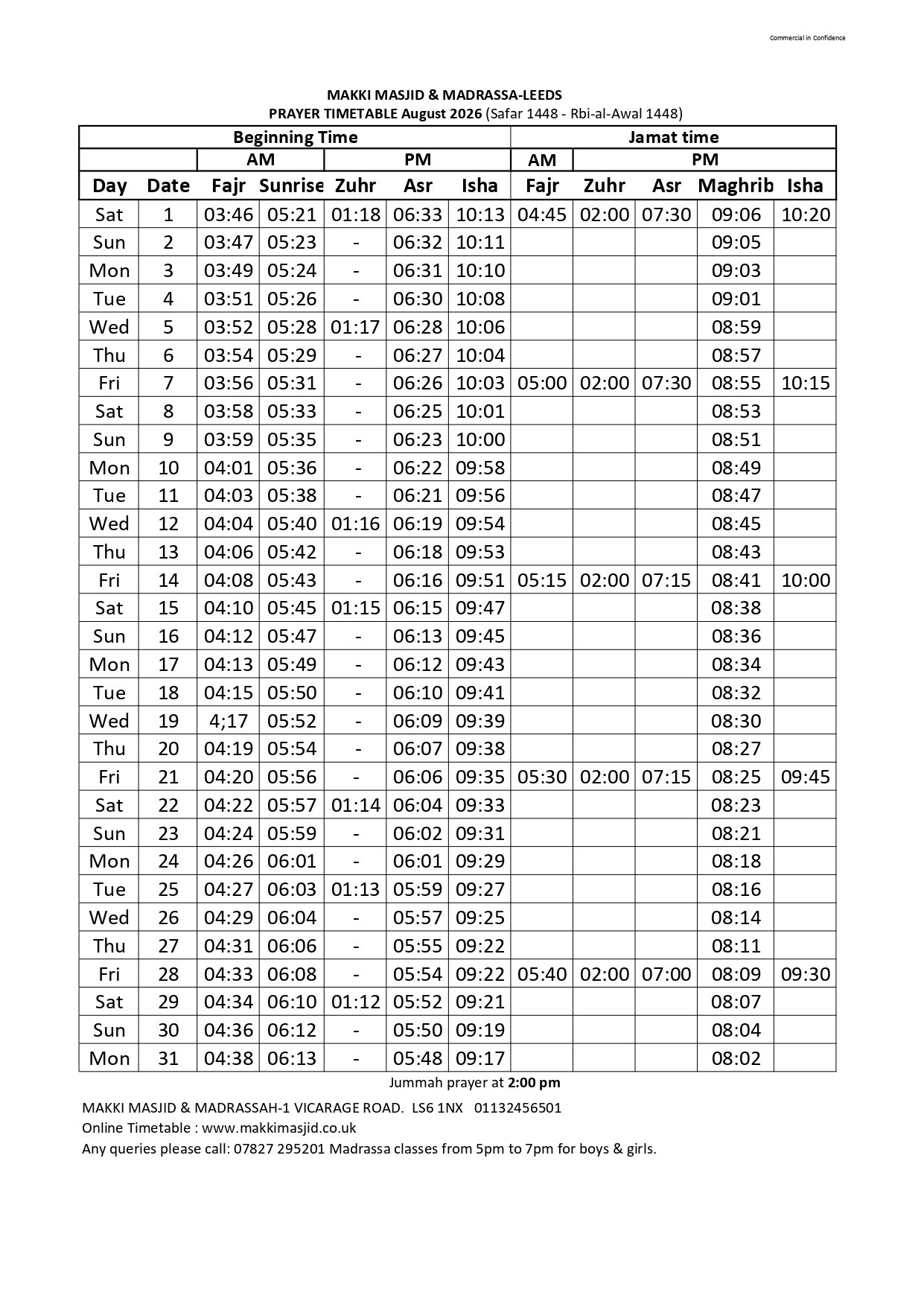 Commercial in Confidence

MAKKI MASJID & MADRASSA-LEEDS
PRAYER TIMETABLE August 2026 (Safar 1448 - Rbi-al-Awal 1448)

| Beginning Time | | | | | | | Jamat time | | | | |
|---|---|---|---|---|---|---|---|---|---|---|---|
| | | AM | | PM | | | AM | PM | | | |
| Day | Date | Fajr | Sunrise | Zuhr | Asr | Isha | Fajr | Zuhr | Asr | Maghrib | Isha |
| Sat | 1 | 03:46 | 05:21 | 01:18 | 06:33 | 10:13 | 04:45 | 02:00 | 07:30 | 09:06 | 10:20 |
| Sun | 2 | 03:47 | 05:23 | - | 06:32 | 10:11 | | | | 09:05 | |
| Mon | 3 | 03:49 | 05:24 | - | 06:31 | 10:10 | | | | 09:03 | |
| Tue | 4 | 03:51 | 05:26 | - | 06:30 | 10:08 | | | | 09:01 | |
| Wed | 5 | 03:52 | 05:28 | 01:17 | 06:28 | 10:06 | | | | 08:59 | |
| Thu | 6 | 03:54 | 05:29 | - | 06:27 | 10:04 | | | | 08:57 | |
| Fri | 7 | 03:56 | 05:31 | - | 06:26 | 10:03 | 05:00 | 02:00 | 07:30 | 08:55 | 10:15 |
| Sat | 8 | 03:58 | 05:33 | - | 06:25 | 10:01 | | | | 08:53 | |
| Sun | 9 | 03:59 | 05:35 | - | 06:23 | 10:00 | | | | 08:51 | |
| Mon | 10 | 04:01 | 05:36 | - | 06:22 | 09:58 | | | | 08:49 | |
| Tue | 11 | 04:03 | 05:38 | - | 06:21 | 09:56 | | | | 08:47 | |
| Wed | 12 | 04:04 | 05:40 | 01:16 | 06:19 | 09:54 | | | | 08:45 | |
| Thu | 13 | 04:06 | 05:42 | - | 06:18 | 09:53 | | | | 08:43 | |
| Fri | 14 | 04:08 | 05:43 | - | 06:16 | 09:51 | 05:15 | 02:00 | 07:15 | 08:41 | 10:00 |
| Sat | 15 | 04:10 | 05:45 | 01:15 | 06:15 | 09:47 | | | | 08:38 | |
| Sun | 16 | 04:12 | 05:47 | - | 06:13 | 09:45 | | | | 08:36 | |
| Mon | 17 | 04:13 | 05:49 | - | 06:12 | 09:43 | | | | 08:34 | |
| Tue | 18 | 04:15 | 05:50 | - | 06:10 | 09:41 | | | | 08:32 | |
| Wed | 19 | 4;17 | 05:52 | - | 06:09 | 09:39 | | | | 08:30 | |
| Thu | 20 | 04:19 | 05:54 | - | 06:07 | 09:38 | | | | 08:27 | |
| Fri | 21 | 04:20 | 05:56 | - | 06:06 | 09:35 | 05:30 | 02:00 | 07:15 | 08:25 | 09:45 |
| Sat | 22 | 04:22 | 05:57 | 01:14 | 06:04 | 09:33 | | | | 08:23 | |
| Sun | 23 | 04:24 | 05:59 | - | 06:02 | 09:31 | | | | 08:21 | |
| Mon | 24 | 04:26 | 06:01 | - | 06:01 | 09:29 | | | | 08:18 | |
| Tue | 25 | 04:27 | 06:03 | 01:13 | 05:59 | 09:27 | | | | 08:16 | |
| Wed | 26 | 04:29 | 06:04 | - | 05:57 | 09:25 | | | | 08:14 | |
| Thu | 27 | 04:31 | 06:06 | - | 05:55 | 09:22 | | | | 08:11 | |
| Fri | 28 | 04:33 | 06:08 | - | 05:54 | 09:22 | 05:40 | 02:00 | 07:00 | 08:09 | 09:30 |
| Sat | 29 | 04:34 | 06:10 | 01:12 | 05:52 | 09:21 | | | | 08:07 | |
| Sun | 30 | 04:36 | 06:12 | - | 05:50 | 09:19 | | | | 08:04 | |
| Mon | 31 | 04:38 | 06:13 | - | 05:48 | 09:17 | | | | 08:02 | |

Jummah prayer at 2:00 pm

MAKKI MASJID & MADRASSAH-1 VICARAGE ROAD. LS6 1NX 01132456501
Online Timetable : www.makkimasjid.co.uk
Any queries please call: 07827 295201 Madrassa classes from 5pm to 7pm for boys & girls.